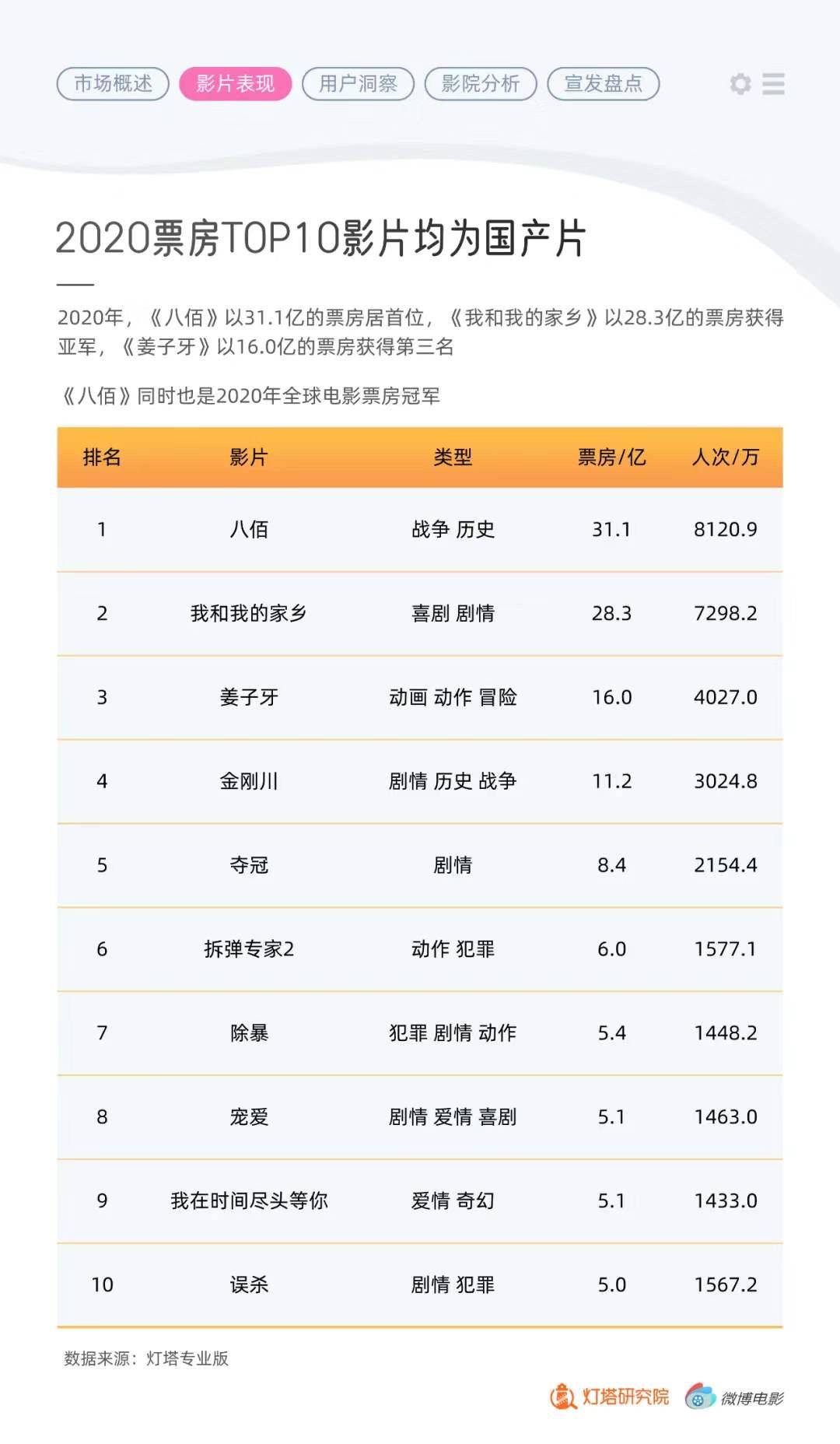 市场概述 影片表现 用户洞察 影院分析 宣发盘点

2020票房TOP10影片均为国产片

2020年，《八佰》以31.1亿的票房居首位，《我和我的家乡》以28.3亿的票房获得亚军，《姜子牙》以16.0亿的票房获得第三名

《八佰》同时也是2020年全球电影票房冠军

| 排名 | 影片 | 类型 | 票房/亿 | 人次/万 |
|---|---|---|---|---|
| 1 | 八佰 | 战争 历史 | 31.1 | 8120.9 |
| 2 | 我和我的家乡 | 喜剧 剧情 | 28.3 | 7298.2 |
| 3 | 姜子牙 | 动画 动作 冒险 | 16.0 | 4027.0 |
| 4 | 金刚川 | 剧情 历史 战争 | 11.2 | 3024.8 |
| 5 | 夺冠 | 剧情 | 8.4 | 2154.4 |
| 6 | 拆弹专家2 | 动作 犯罪 | 6.0 | 1577.1 |
| 7 | 除暴 | 犯罪 剧情 动作 | 5.4 | 1448.2 |
| 8 | 宠爱 | 剧情 爱情 喜剧 | 5.1 | 1463.0 |
| 9 | 我在时间尽头等你 | 爱情 奇幻 | 5.1 | 1433.0 |
| 10 | 误杀 | 剧情 犯罪 | 5.0 | 1567.2 |

数据来源：灯塔专业版

灯塔研究院 微博电影